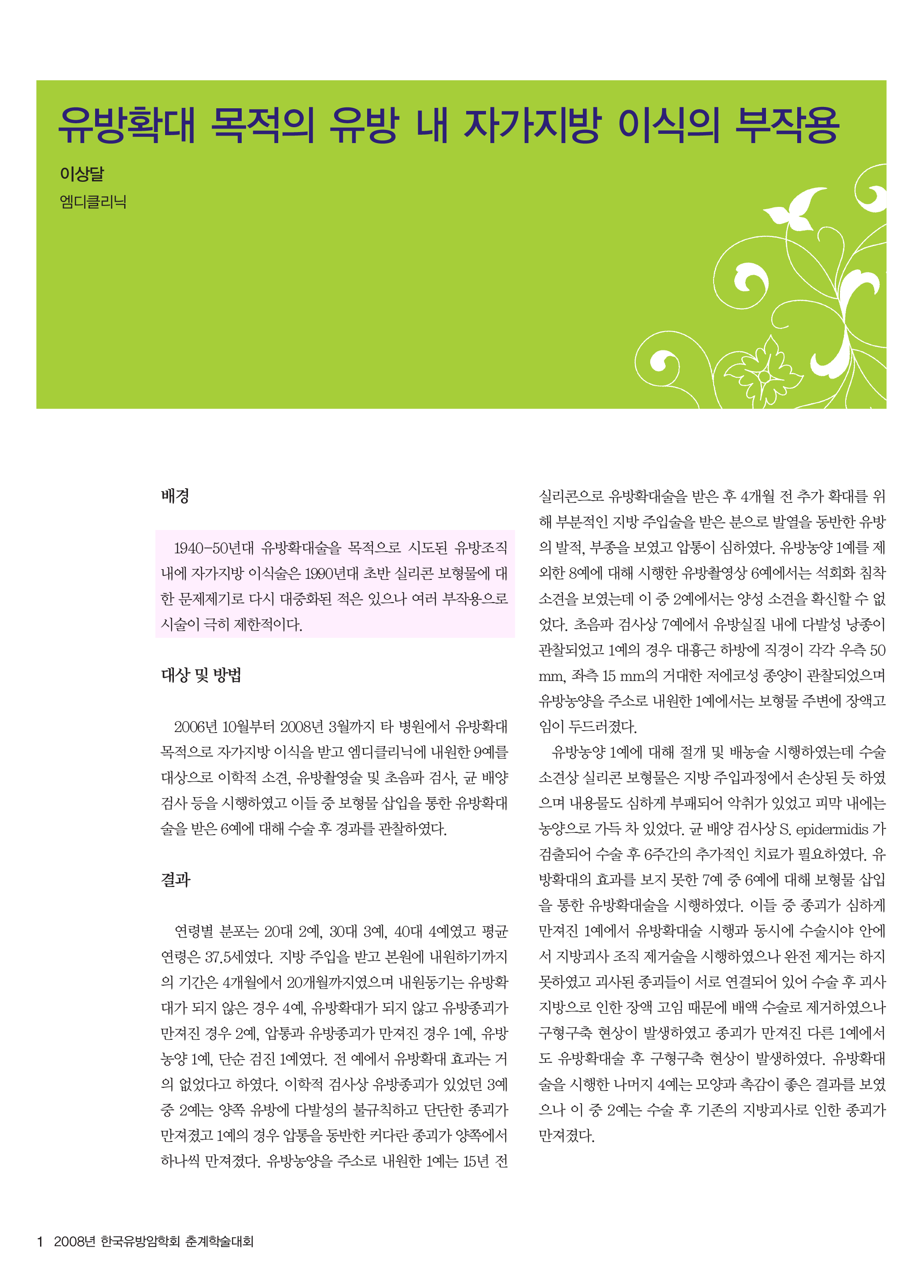 유방확대 목적의 유방 내 자가지방 이식의 부작용

이상달
엠디클리닉

배경

1940-50년대 유방확대술을 목적으로 시도된 유방조직 내에 자가지방 이식술은 1990년대 초반 실리콘 보형물에 대한 문제제기로 다시 대중화된 적은 있으나 여러 부작용으로 시술이 극히 제한적이다.

대상 및 방법

2006년 10월부터 2008년 3월까지 타 병원에서 유방확대 목적으로 자가지방 이식을 받고 엠디클리닉에 내원한 9예를 대상으로 이학적 소견, 유방촬영술 및 초음파 검사, 균 배양 검사 등을 시행하였고 이들 중 보형물 삽입을 통한 유방확대술을 받은 6예에 대해 수술 후 경과를 관찰하였다.

결과

연령별 분포는 20대 2예, 30대 3예, 40대 4예였고 평균 연령은 37.5세였다. 지방 주입을 받고 본원에 내원하기까지의 기간은 4개월에서 20개월까지였으며 내원동기는 유방확대가 되지 않은 경우 4예, 유방확대가 되지 않고 유방종괴가 만져진 경우 2예, 압통과 유방종괴가 만져진 경우 1예, 유방농양 1예, 단순 검진 1예였다. 전 예에서 유방확대 효과는 거의 없었다고 하였다. 이학적 검사상 유방종괴가 있었던 3예 중 2예는 양쪽 유방에 다발성의 불규칙하고 단단한 종괴가 만져졌고 1예의 경우 압통을 동반한 커다란 종괴가 양쪽에서 하나씩 만져졌다. 유방농양을 주소로 내원한 1예는 15년 전 실리콘으로 유방확대술을 받은 후 4개월 전 추가 확대를 위해 부분적인 지방 주입술을 받은 분으로 발열을 동반한 유방의 발적, 부종을 보였고 압통이 심하였다. 유방농양 1예를 제외한 8예에 대해 시행한 유방촬영상 6예에서는 석회화 침착 소견을 보였는데 이 중 2예에서는 양성 소견을 확신할 수 없었다. 초음파 검사상 7예에서 유방실질 내에 다발성 낭종이 관찰되었고 1예의 경우 대흉근 하방에 직경이 각각 우측 50 mm, 좌측 15 mm의 거대한 저에코성 종양이 관찰되었으며 유방농양을 주소로 내원한 1예에서는 보형물 주변에 장액고임이 두드러졌다.

유방농양 1예에 대해 절개 및 배농술 시행하였는데 수술 소견상 실리콘 보형물은 지방 주입과정에서 손상된 듯 하였으며 내용물도 심하게 부패되어 악취가 있었고 피막 내에는 농양으로 가득 차 있었다. 균 배양 검사상 S. epidermidis 가 검출되어 수술 후 6주간의 추가적인 치료가 필요하였다. 유방확대의 효과를 보지 못한 7예 중 6예에 대해 보형물 삽입을 통한 유방확대술을 시행하였다. 이들 중 종괴가 심하게 만져진 1예에서 유방확대술 시행과 동시에 수술시야 안에서 지방괴사 조직 제거술을 시행하였으나 완전 제거는 하지 못하였고 괴사된 종괴들이 서로 연결되어 있어 수술 후 괴사 지방으로 인한 장액 고임 때문에 배액 수술로 제거하였으나 구형구축 현상이 발생하였고 종괴가 만져진 다른 1예에서도 유방확대술 후 구형구축 현상이 발생하였다. 유방확대술을 시행한 나머지 4예는 모양과 촉감이 좋은 결과를 보였으나 이 중 2예는 수술 후 기존의 지방괴사로 인한 종괴가 만져졌다.

1 2008년 한국유방암학회 춘계학술대회